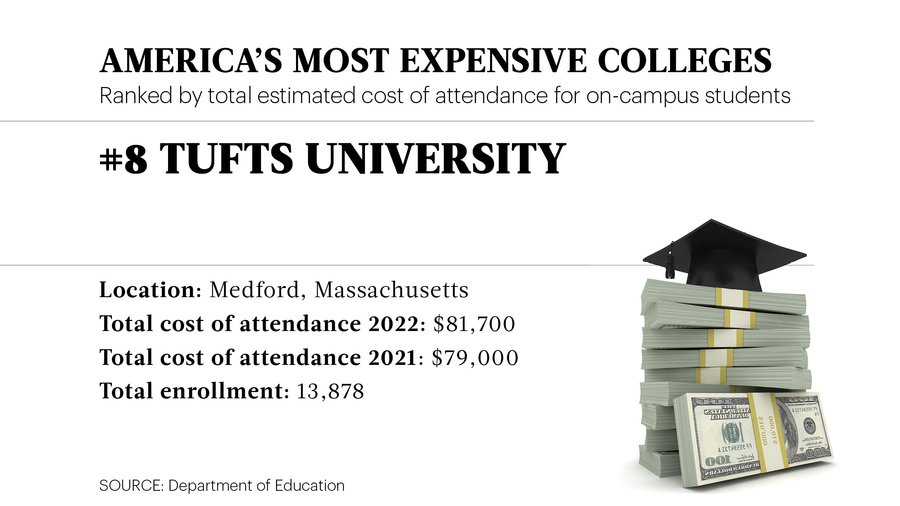 AMERICA'S MOST EXPENSIVE COLLEGES
Ranked by total estimated cost of attendance for on-campus students

#8 TUFTS UNIVERSITY

Location: Medford, Massachusetts
Total cost of attendance 2022: $81,700
Total cost of attendance 2021: $79,000
Total enrollment: 13,878

SOURCE: Department of Education